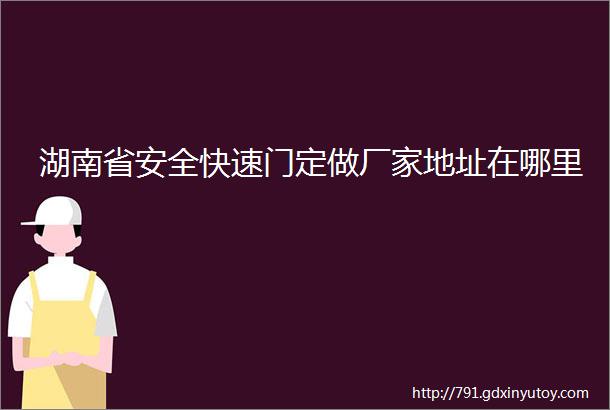 湖南省安全快速门定做厂家地址在哪里

http://791.gdxinyutoy.com